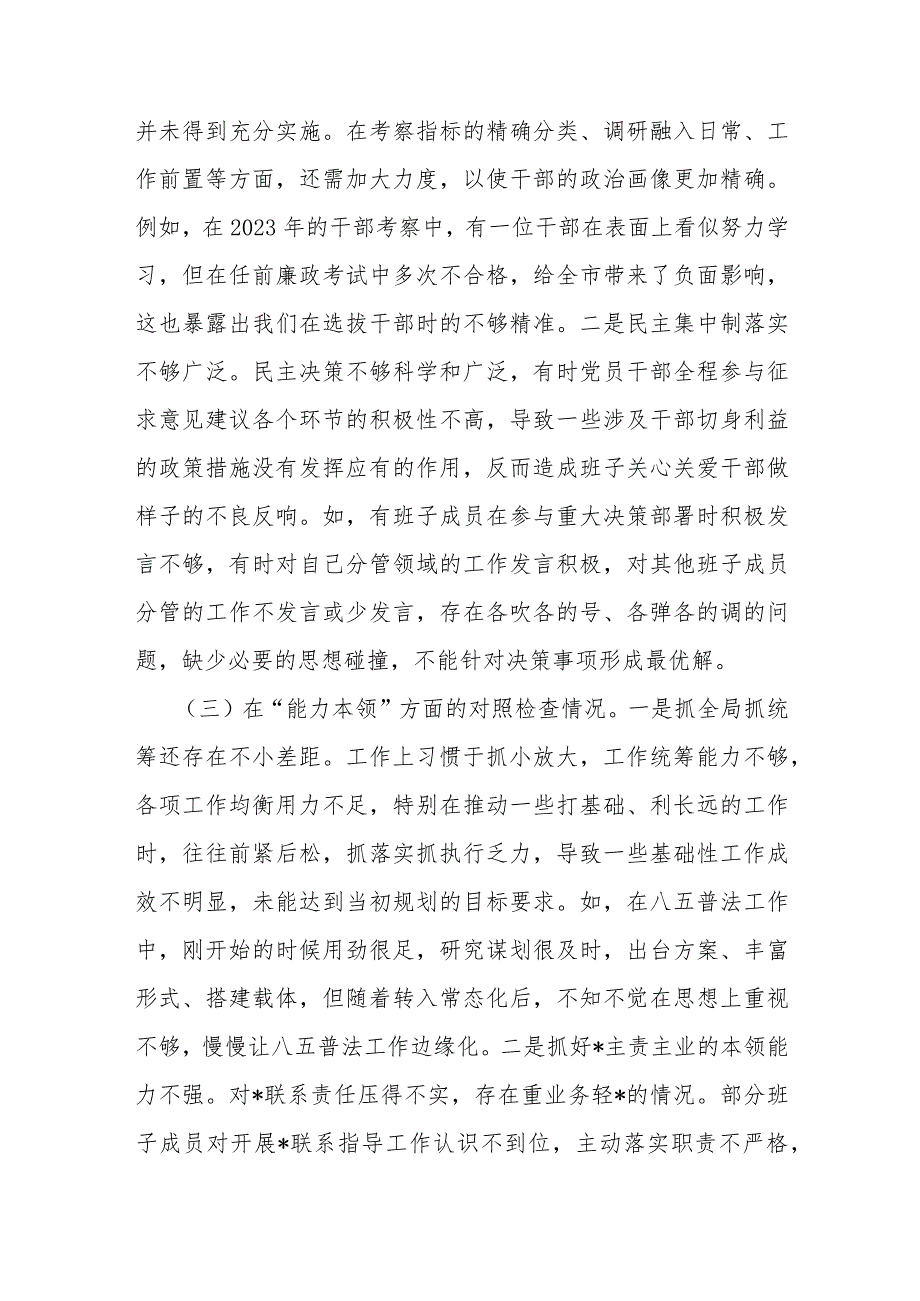 并未得到充分实施。在考察指标的精确分类、调研融入日常、工作前置等方面，还需加大力度，以使干部的政治画像更加精确。例如，在2023年的干部考察中，有一位干部在表面上看似努力学习，但在任前廉政考试中多次不合格，给全市带来了负面影响，这也暴露出我们在选拔干部时的不够精准。二是民主集中制落实不够广泛。民主决策不够科学和广泛，有时党员干部全程参与征求意见建议各个环节的积极性不高，导致一些涉及干部切身利益的政策措施没有发挥应有的作用，反而造成班子关心关爱干部做样子的不良反响。如，有班子成员在参与重大决策部署时积极发言不够，有时对自己分管领域的工作发言积极，对其他班子成员分管的工作不发言或少发言，存在各吹各的号、各弹各的调的问题，缺少必要的思想碰撞，不能针对决策事项形成最优解。

（三）在“能力本领”方面的对照检查情况。一是抓全局抓统筹还存在不小差距。工作上习惯于抓小放大，工作统筹能力不够，各项工作均衡用力不足，特别在推动一些打基础、利长远的工作时，往往前紧后松，抓落实抓执行乏力，导致一些基础性工作成效不明显，未能达到当初规划的目标要求。如，在八五普法工作中，刚开始的时候用劲很足，研究谋划很及时，出台方案、丰富形式、搭建载体，但随着转入常态化后，不知不觉在思想上重视不够，慢慢让八五普法工作边缘化。二是抓好*主责主业的本领能力不强。对*联系责任压得不实，存在重业务轻*的情况。部分班子成员对开展*联系指导工作认识不到位，主动落实职责不严格，